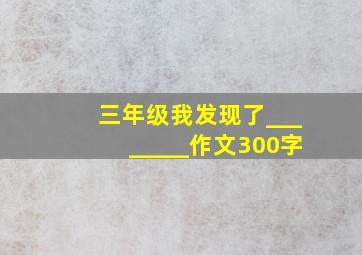 三年级我发现了________作文300字